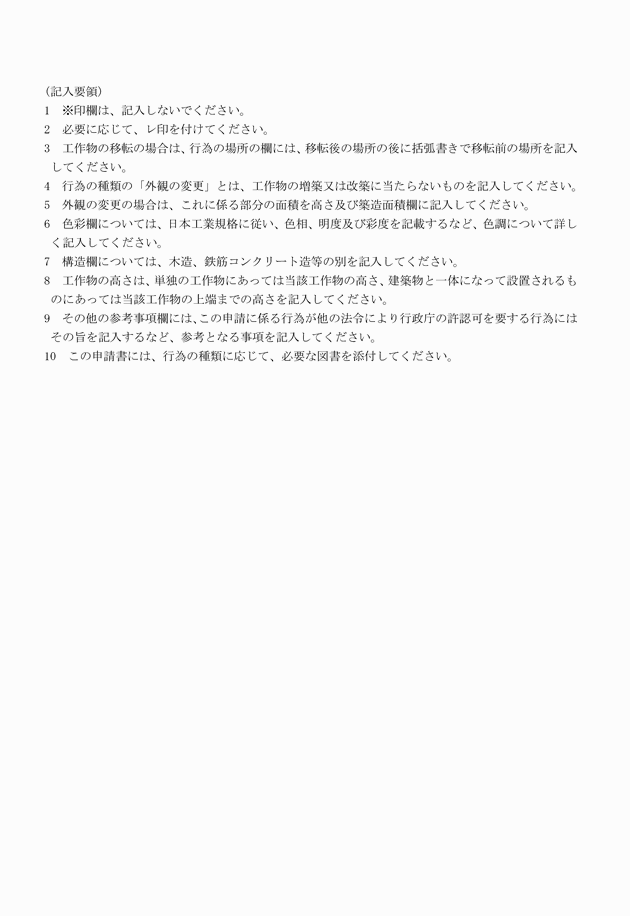 （記入要領）
1　※印欄は、記入しないでください。
2　必要に応じて、レ印を付けてください。
3　工作物の移転の場合は、行為の場所の欄には、移転後の場所の後に括弧書きで移転前の場所を記入してください。
4　行為の種類の「外観の変更」とは、工作物の増築又は改築に当たらないものを記入してください。
5　外観の変更の場合は、これに係る部分の面積を高さ及び築造面積欄に記入してください。
6　色彩欄については、日本工業規格に従い、色相、明度及び彩度を記載するなど、色調について詳しく記入してください。
7　構造欄については、木造、鉄筋コンクリート造等の別を記入してください。
8　工作物の高さは、単独の工作物にあっては当該工作物の高さ、建築物と一体になって設置されるものにあっては当該工作物の上端までの高さを記入してください。
9　その他の参考事項欄には、この申請に係る行為が他の法令により行政庁の許認可を要する行為にはその旨を記入するなど、参考となる事項を記入してください。
10　この申請書には、行為の種類に応じて、必要な図書を添付してください。